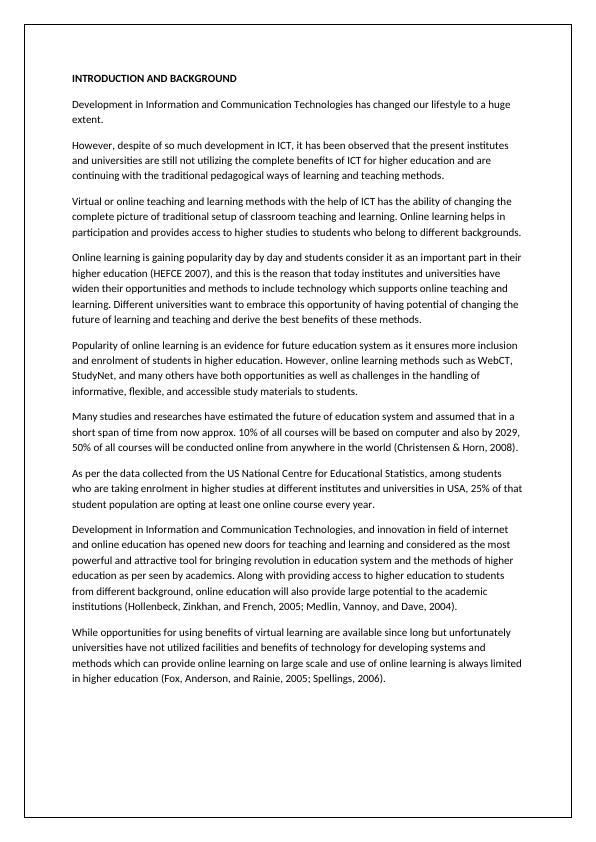 INTRODUCTION AND BACKGROUND

Development in Information and Communication Technologies has changed our lifestyle to a huge extent.

However, despite of so much development in ICT, it has been observed that the present institutes and universities are still not utilizing the complete benefits of ICT for higher education and are continuing with the traditional pedagogical ways of learning and teaching methods.

Virtual or online teaching and learning methods with the help of ICT has the ability of changing the complete picture of traditional setup of classroom teaching and learning. Online learning helps in participation and provides access to higher studies to students who belong to different backgrounds.

Online learning is gaining popularity day by day and students consider it as an important part in their higher education (HEFCE 2007), and this is the reason that today institutes and universities have widen their opportunities and methods to include technology which supports online teaching and learning. Different universities want to embrace this opportunity of having potential of changing the future of learning and teaching and derive the best benefits of these methods.

Popularity of online learning is an evidence for future education system as it ensures more inclusion and enrolment of students in higher education. However, online learning methods such as WebCT, StudyNet, and many others have both opportunities as well as challenges in the handling of informative, flexible, and accessible study materials to students.

Many studies and researches have estimated the future of education system and assumed that in a short span of time from now approx. 10% of all courses will be based on computer and also by 2029, 50% of all courses will be conducted online from anywhere in the world (Christensen & Horn, 2008).

As per the data collected from the US National Centre for Educational Statistics, among students who are taking enrolment in higher studies at different institutes and universities in USA, 25% of that student population are opting at least one online course every year.

Development in Information and Communication Technologies, and innovation in field of internet and online education has opened new doors for teaching and learning and considered as the most powerful and attractive tool for bringing revolution in education system and the methods of higher education as per seen by academics. Along with providing access to higher education to students from different background, online education will also provide large potential to the academic institutions (Hollenbeck, Zinkhan, and French, 2005; Medlin, Vannoy, and Dave, 2004).

While opportunities for using benefits of virtual learning are available since long but unfortunately universities have not utilized facilities and benefits of technology for developing systems and methods which can provide online learning on large scale and use of online learning is always limited in higher education (Fox, Anderson, and Rainie, 2005; Spellings, 2006).